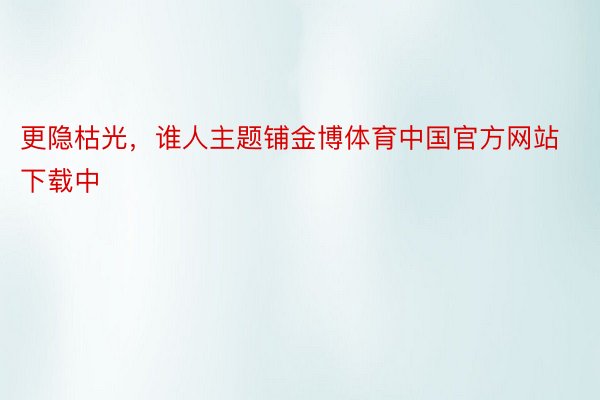 更隐枯光，谁人主题铺金博体育中国官方网站下载中